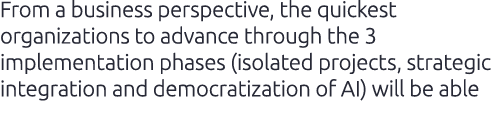 From a business perspective, the quickest organizations to advance through the 3 implementation phases (isolated projects, strategic integration and democratization of AI) will be able